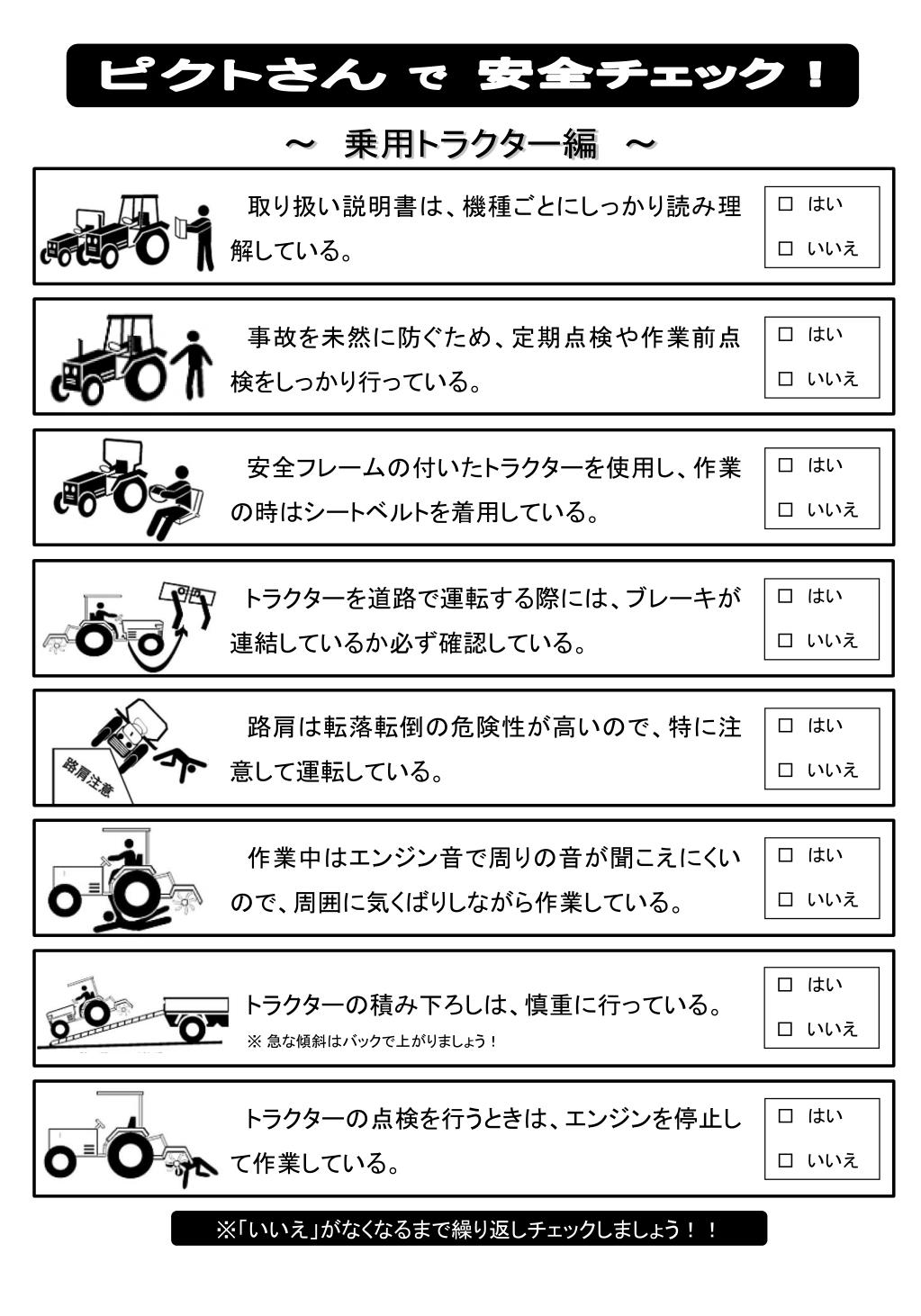 ピクトさん で 安全チェック！

～ 乗用トラクター編 ～

取り扱い説明書は、機種ごとにしっかり読み理解している。

□ はい
□ いいえ

事故を未然に防ぐため、定期点検や作業前点検をしっかり行っている。

□ はい
□ いいえ

安全フレームの付いたトラクターを使用し、作業の時はシートベルトを着用している。

□ はい
□ いいえ

トラクターを道路で運転する際には、ブレーキが連結しているか必ず確認している。

□ はい
□ いいえ

路肩注意

路肩は転落転倒の危険性が高いので、特に注意して運転している。

□ はい
□ いいえ

作業中はエンジン音で周りの音が聞こえにくいので、周囲に気くばりしながら作業している。

□ はい
□ いいえ

トラクターの積み下ろしは、慎重に行っている。
※ 急な傾斜はバックで上がりましょう！

□ はい
□ いいえ

トラクターの点検を行うときは、エンジンを停止して作業している。

□ はい
□ いいえ

※「いいえ」がなくなるまで繰り返しチェックしましょう！！